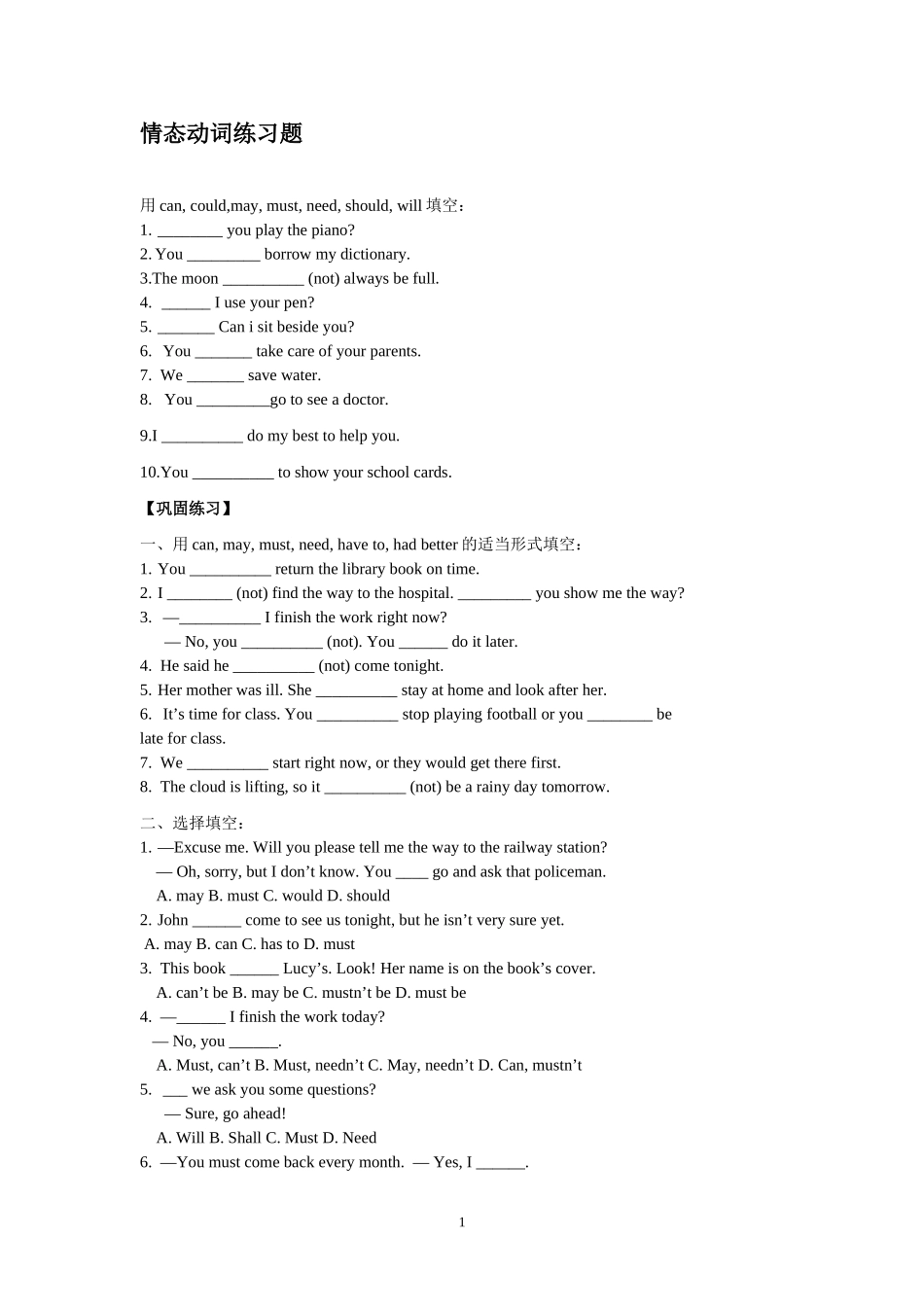 情态动词练习题

用 can, could,may, must, need, should, will 填空：
1. ________ you play the piano?
2. You _________ borrow my dictionary.
3.The moon __________ (not) always be full.
4. ______ I use your pen?
5. _______ Can i sit beside you?
6. You _______ take care of your parents.
7. We _______ save water.
8. You _________go to see a doctor.

9.I __________ do my best to help you.

10.You __________ to show your school cards.

【巩固练习】

一、用 can, may, must, need, have to, had better 的适当形式填空：
1. You __________ return the library book on time.
2. I ________ (not) find the way to the hospital. _________ you show me the way?
3. —__________ I finish the work right now?
— No, you __________ (not). You ______ do it later.
4. He said he __________ (not) come tonight.
5. Her mother was ill. She __________ stay at home and look after her.
6. It’s time for class. You __________ stop playing football or you ________ be late for class.
7. We __________ start right now, or they would get there first.
8. The cloud is lifting, so it __________ (not) be a rainy day tomorrow.

二、选择填空：
1. —Excuse me. Will you please tell me the way to the railway station?
— Oh, sorry, but I don’t know. You ____ go and ask that policeman.
A. may B. must C. would D. should
2. John ______ come to see us tonight, but he isn’t very sure yet.
A. may B. can C. has to D. must
3. This book ______ Lucy’s. Look! Her name is on the book’s cover.
A. can’t be B. may be C. mustn’t be D. must be
4. —______ I finish the work today?
— No, you ______.
A. Must, can’t B. Must, needn’t C. May, needn’t D. Can, mustn’t
5. ___ we ask you some questions?
— Sure, go ahead!
A. Will B. Shall C. Must D. Need
6. —You must come back every month. — Yes, I ______.

1